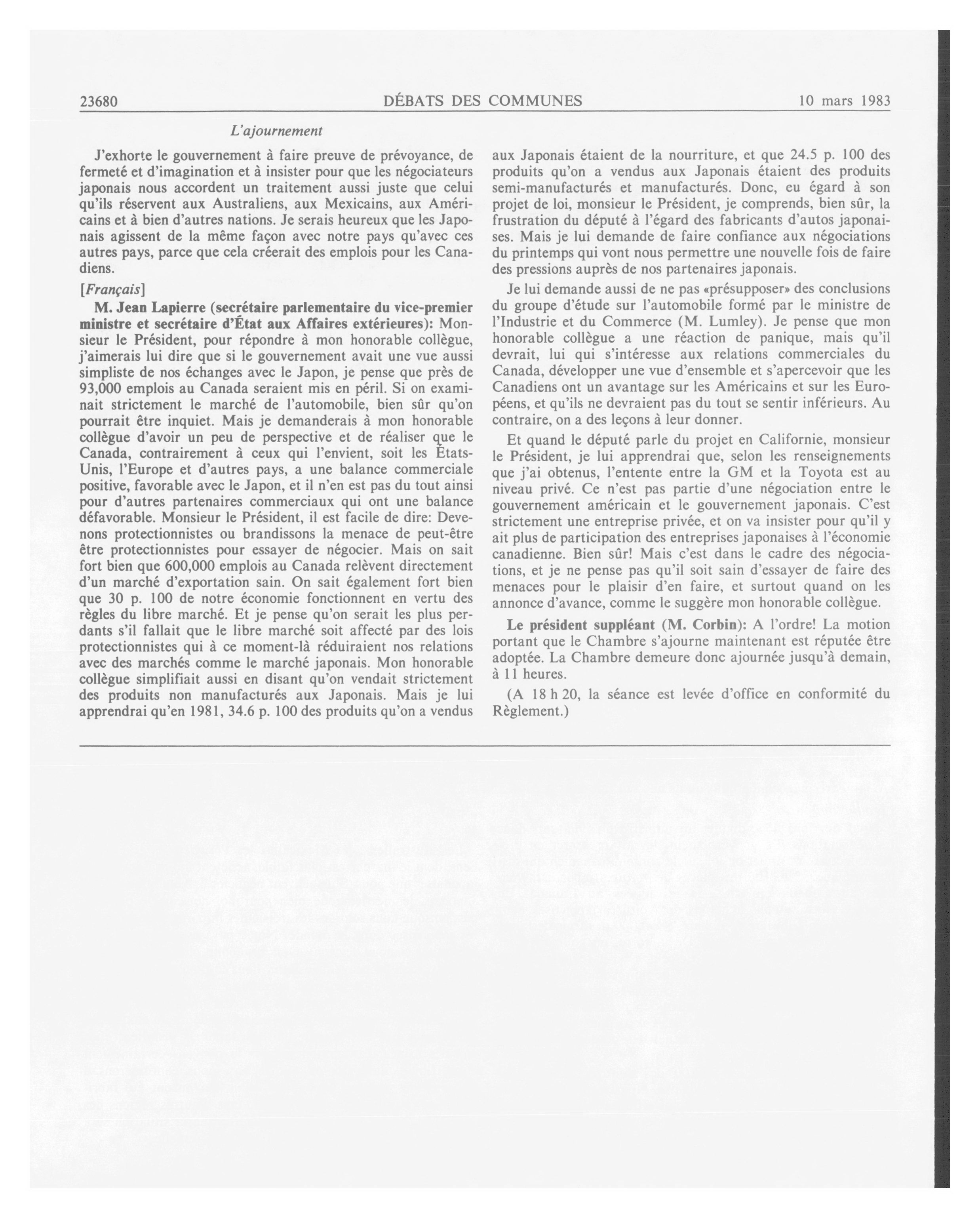 23680 DÉBATS DES COMMUNES 10 mars 1983

L'ajournement

J'exhorte le gouvernement à faire preuve de prévoyance, de fermeté et d'imagination et à insister pour que les négociateurs japonais nous accordent un traitement aussi juste que celui qu'ils réservent aux Australiens, aux Mexicains, aux Américains et à bien d'autres nations. Je serais heureux que les Japonais agissent de la même façon avec notre pays qu'avec ces autres pays, parce que cela créerait des emplois pour les Canadiens.

[Français]

M. Jean Lapierre (secrétaire parlementaire du vice-premier ministre et secrétaire d'État aux Affaires extérieures): Monsieur le Président, pour répondre à mon honorable collègue, j'aimerais lui dire que si le gouvernement avait une vue aussi simpliste de nos échanges avec le Japon, je pense que près de 93,000 emplois au Canada seraient mis en péril. Si on examinait strictement le marché de l'automobile, bien sûr qu'on pourrait être inquiet. Mais je demanderais à mon honorable collègue d'avoir un peu de perspective et de réaliser que le Canada, contrairement à ceux qui l'envient, soit les États-Unis, l'Europe et d'autres pays, a une balance commerciale positive, favorable avec le Japon, et il n'en est pas du tout ainsi pour d'autres partenaires commerciaux qui ont une balance défavorable. Monsieur le Président, il est facile de dire: Devenons protectionnistes ou brandissons la menace de peut-être être protectionnistes pour essayer de négocier. Mais on sait fort bien que 600,000 emplois au Canada relèvent directement d'un marché d'exportation sain. On sait également fort bien que 30 p. 100 de notre économie fonctionnent en vertu des règles du libre marché. Et je pense qu'on serait les plus perdants s'il fallait que le libre marché soit affecté par des lois protectionnistes qui à ce moment-là réduiraient nos relations avec des marchés comme le marché japonais. Mon honorable collègue simplifiait aussi en disant qu'on vendait strictement des produits non manufacturés aux Japonais. Mais je lui apprendrai qu'en 1981, 34.6 p. 100 des produits qu'on a vendus aux Japonais étaient de la nourriture, et que 24.5 p. 100 des produits qu'on a vendus aux Japonais étaient des produits semi-manufacturés et manufacturés. Donc, eu égard à son projet de loi, monsieur le Président, je comprends, bien sûr, la frustration du député à l'égard des fabricants d'autos japonaises. Mais je lui demande de faire confiance aux négociations du printemps qui vont nous permettre une nouvelle fois de faire des pressions auprès de nos partenaires japonais.

Je lui demande aussi de ne pas «présupposer» des conclusions du groupe d'étude sur l'automobile formé par le ministre de l'Industrie et du Commerce (M. Lumley). Je pense que mon honorable collègue a une réaction de panique, mais qu'il devrait, lui qui s'intéresse aux relations commerciales du Canada, développer une vue d'ensemble et s'apercevoir que les Canadiens ont un avantage sur les Américains et sur les Européens, et qu'ils ne devraient pas du tout se sentir inférieurs. Au contraire, on a des leçons à leur donner.

Et quand le député parle du projet en Californie, monsieur le Président, je lui apprendrai que, selon les renseignements que j'ai obtenus, l'entente entre la GM et la Toyota est au niveau privé. Ce n'est pas partie d'une négociation entre le gouvernement américain et le gouvernement japonais. C'est strictement une entreprise privée, et on va insister pour qu'il y ait plus de participation des entreprises japonaises à l'économie canadienne. Bien sûr! Mais c'est dans le cadre des négociations, et je ne pense pas qu'il soit sain d'essayer de faire des menaces pour le plaisir d'en faire, et surtout quand on les annonce d'avance, comme le suggère mon honorable collègue.

Le président suppléant (M. Corbin): A l'ordre! La motion portant que le Chambre s'ajourne maintenant est réputée être adoptée. La Chambre demeure donc ajournée jusqu'à demain, à 11 heures.

(A 18 h 20, la séance est levée d'office en conformité du Règlement.)